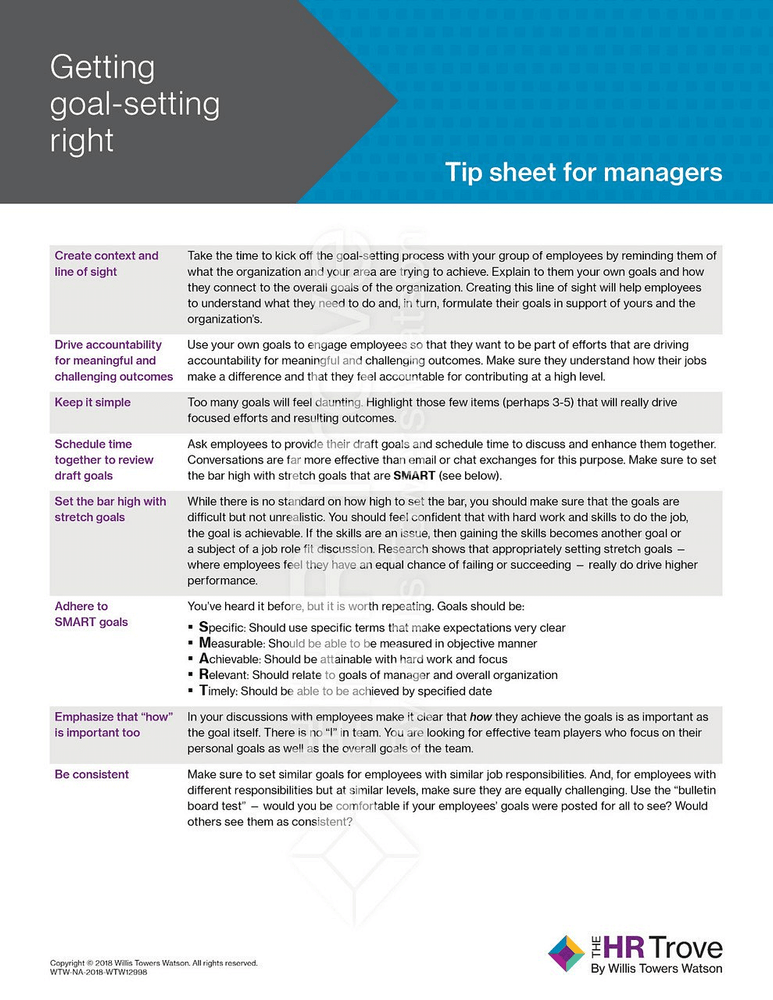 Getting goal-setting right

Tip sheet for managers

| | |
|---|---|
| Create context and line of sight | Take the time to kick off the goal-setting process with your group of employees by reminding them of what the organization and your area are trying to achieve. Explain to them your own goals and how they connect to the overall goals of the organization. Creating this line of sight will help employees to understand what they need to do and, in turn, formulate their goals in support of yours and the organization's. |
| Drive accountability for meaningful and challenging outcomes | Use your own goals to engage employees so that they want to be part of efforts that are driving accountability for meaningful and challenging outcomes. Make sure they understand how their jobs make a difference and that they feel accountable for contributing at a high level. |
| Keep it simple | Too many goals will feel daunting. Highlight those few items (perhaps 3-5) that will really drive focused efforts and resulting outcomes. |
| Schedule time together to review draft goals | Ask employees to provide their draft goals and schedule time to discuss and enhance them together. Conversations are far more effective than email or chat exchanges for this purpose. Make sure to set the bar high with stretch goals that are SMART (see below). |
| Set the bar high with stretch goals | While there is no standard on how high to set the bar, you should make sure that the goals are difficult but not unrealistic. You should feel confident that with hard work and skills to do the job, the goal is achievable. If the skills are an issue, then gaining the skills becomes another goal or a subject of a job role fit discussion. Research shows that appropriately setting stretch goals — where employees feel they have an equal chance of failing or succeeding — really do drive higher performance. |
| Adhere to SMART goals | You've heard it before, but it is worth repeating. Goals should be: ▪ Specific: Should use specific terms that make expectations very clear ▪ Measurable: Should be able to be measured in objective manner ▪ Achievable: Should be attainable with hard work and focus ▪ Relevant: Should relate to goals of manager and overall organization ▪ Timely: Should be able to be achieved by specified date |
| Emphasize that "how" is important too | In your discussions with employees make it clear that how they achieve the goals is as important as the goal itself. There is no "I" in team. You are looking for effective team players who focus on their personal goals as well as the overall goals of the team. |
| Be consistent | Make sure to set similar goals for employees with similar job responsibilities. And, for employees with different responsibilities but at similar levels, make sure they are equally challenging. Use the "bulletin board test" — would you be comfortable if your employees' goals were posted for all to see? Would others see them as consistent? |

Copyright © 2018 Willis Towers Watson. All rights reserved.
WTW-NA-2018-WTW12998

THE HR Trove
By Willis Towers Watson